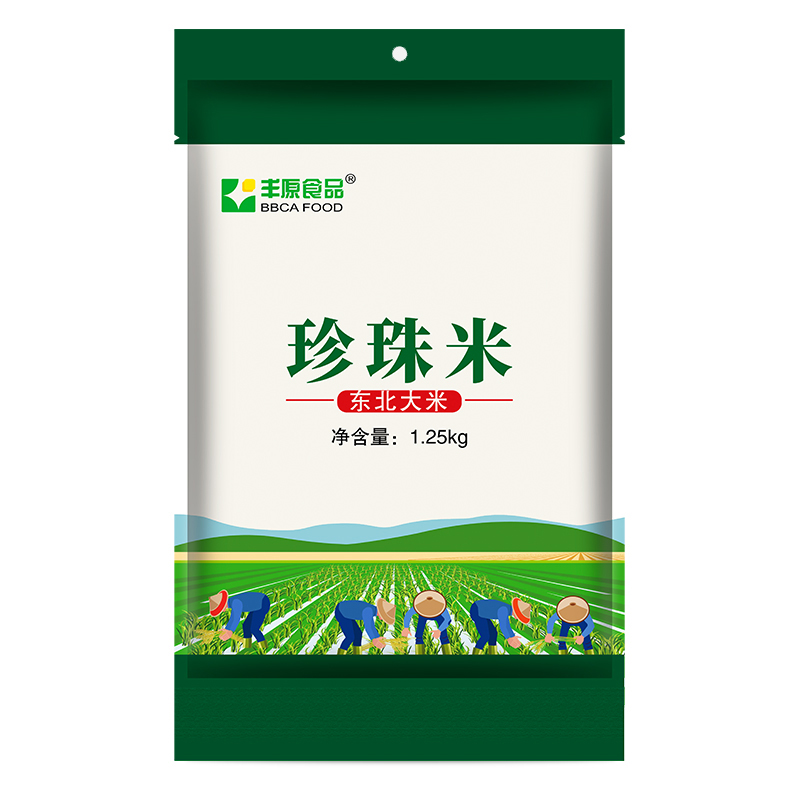 丰原食品®
BBCA FOOD

珍珠米

东北大米

净含量：1.25kg